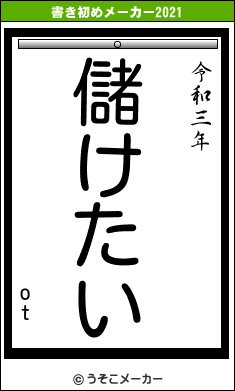 書き初めメーカー2021

令和三年

儲けたい

ot

© うそこメーカー